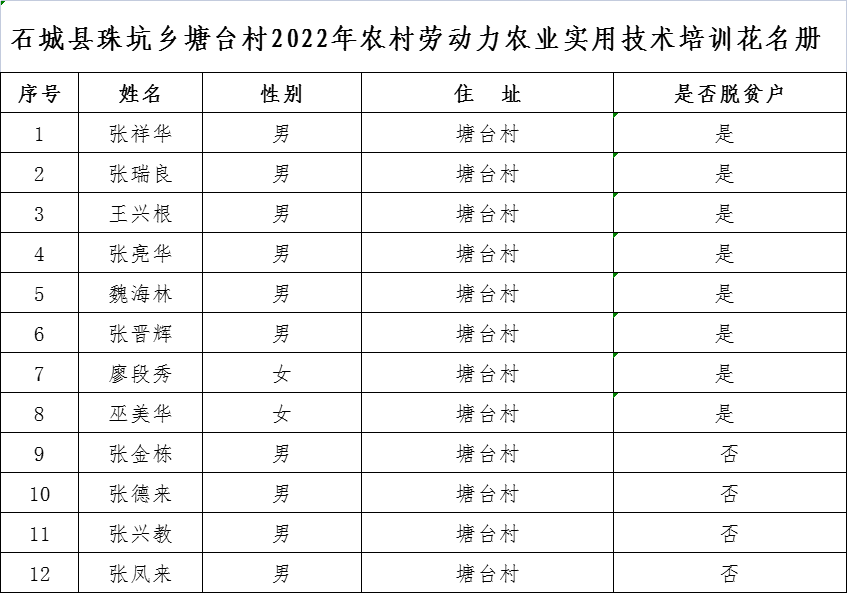 石城县珠坑乡塘台村2022年农村劳动力农业实用技术培训花名册

| 序号 | 姓名 | 性别 | 住　址 | 是否脱贫户 |
|---|---|---|---|---|
| 1 | 张祥华 | 男 | 塘台村 | 是 |
| 2 | 张瑞良 | 男 | 塘台村 | 是 |
| 3 | 王兴根 | 男 | 塘台村 | 是 |
| 4 | 张亮华 | 男 | 塘台村 | 是 |
| 5 | 魏海林 | 男 | 塘台村 | 是 |
| 6 | 张晋辉 | 男 | 塘台村 | 是 |
| 7 | 廖段秀 | 女 | 塘台村 | 是 |
| 8 | 巫美华 | 女 | 塘台村 | 是 |
| 9 | 张金栋 | 男 | 塘台村 | 否 |
| 10 | 张德来 | 男 | 塘台村 | 否 |
| 11 | 张兴教 | 男 | 塘台村 | 否 |
| 12 | 张凤来 | 男 | 塘台村 | 否 |